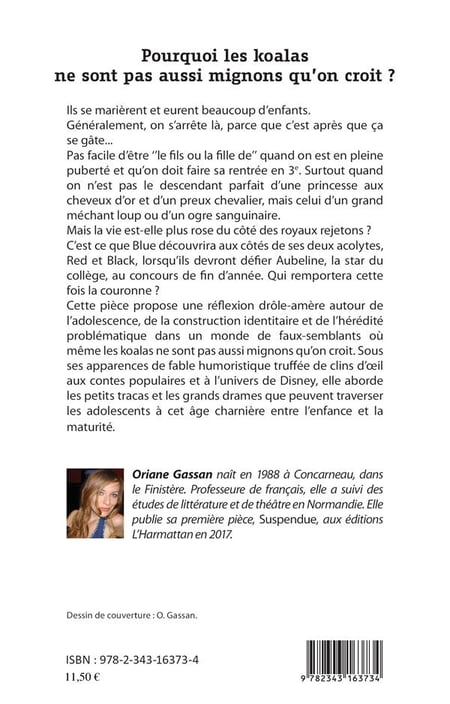 Pourquoi les koalas ne sont pas aussi mignons qu'on croit ?

Ils se marièrent et eurent beaucoup d'enfants.
Généralement, on s'arrête là, parce que c'est après que ça se gâte...
Pas facile d'être "le fils ou la fille de" quand on est en pleine puberté et qu'on doit faire sa rentrée en 3$^e$. Surtout quand on n'est pas le descendant parfait d'une princesse aux cheveux d'or et d'un preux chevalier, mais celui d'un grand méchant loup ou d'un ogre sanguinaire.
Mais la vie est-elle plus rose du côté des royaux rejetons ?
C'est ce que Blue découvrira aux côtés de ses deux acolytes, Red et Black, lorsqu'ils devront défier Aubeline, la star du collège, au concours de fin d'année. Qui remportera cette fois la couronne ?
Cette pièce propose une réflexion drôle-amère autour de l'adolescence, de la construction identitaire et de l'hérédité problématique dans un monde de faux-semblants où même les koalas ne sont pas aussi mignons qu'on croit. Sous ses apparences de fable humoristique truffée de clins d'œil aux contes populaires et à l'univers de Disney, elle aborde les petits tracas et les grands drames que peuvent traverser les adolescents à cet âge charnière entre l'enfance et la maturité.

Oriane Gassan naît en 1988 à Concarneau, dans le Finistère. Professeure de français, elle a suivi des études de littérature et de théâtre en Normandie. Elle publie sa première pièce, Suspendue, aux éditions L'Harmattan en 2017.

Dessin de couverture : O. Gassan.

ISBN : 978-2-343-16373-4
11,50 €

9 782343 163734